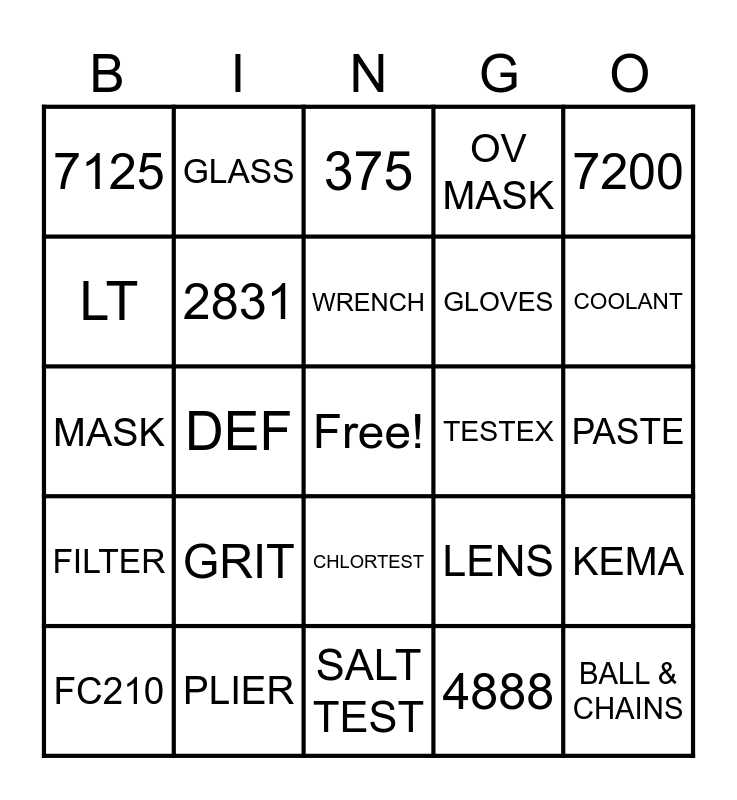 | B | I | N | G | O |
|---|---|---|---|---|
| 7125 | GLASS | 375 | OV MASK | 7200 |
| LT | 2831 | WRENCH | GLOVES | COOLANT |
| MASK | DEF | Free! | TESTEX | PASTE |
| FILTER | GRIT | CHLORTEST | LENS | KEMA |
| FC210 | PLIER | SALT TEST | 4888 | BALL & CHAINS |